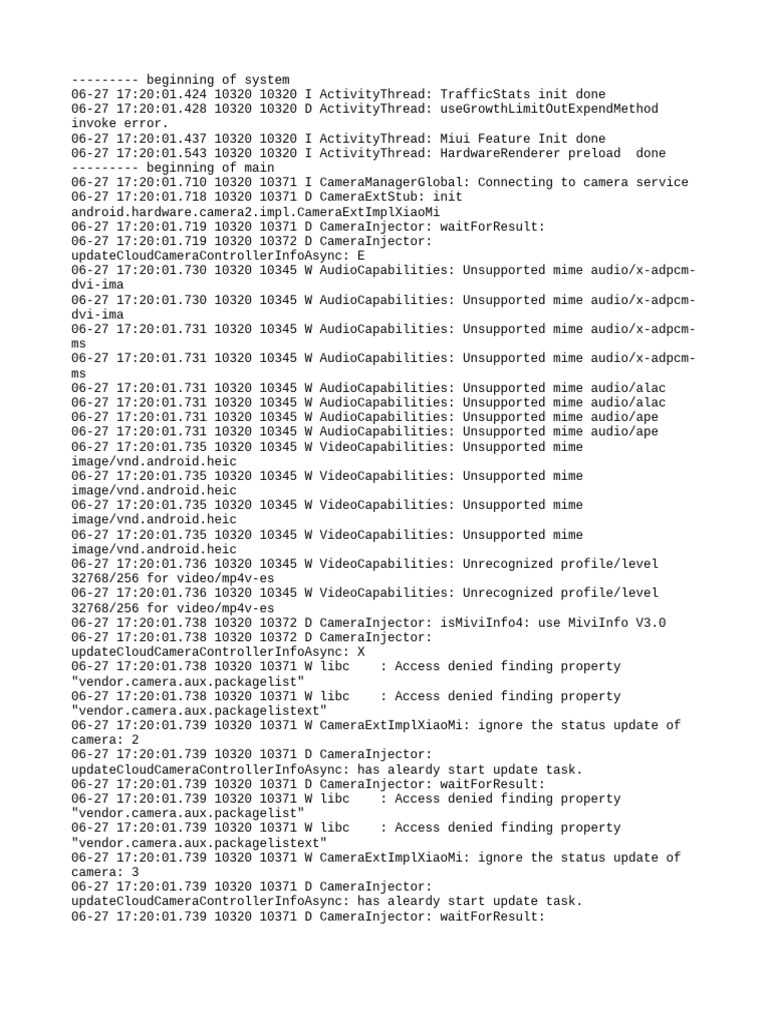 --------- beginning of system
06-27 17:20:01.424 10320 10320 I ActivityThread: TrafficStats init done
06-27 17:20:01.428 10320 10320 D ActivityThread: useGrowthLimitOutExpendMethod invoke error.
06-27 17:20:01.437 10320 10320 I ActivityThread: Miui Feature Init done
06-27 17:20:01.543 10320 10320 I ActivityThread: HardwareRenderer preload  done
--------- beginning of main
06-27 17:20:01.710 10320 10371 I CameraManagerGlobal: Connecting to camera service
06-27 17:20:01.718 10320 10371 D CameraExtStub: init android.hardware.camera2.impl.CameraExtImplXiaoMi
06-27 17:20:01.719 10320 10371 D CameraInjector: waitForResult:
06-27 17:20:01.719 10320 10372 D CameraInjector: updateCloudCameraControllerInfoAsync: E
06-27 17:20:01.730 10320 10345 W AudioCapabilities: Unsupported mime audio/x-adpcm-dvi-ima
06-27 17:20:01.730 10320 10345 W AudioCapabilities: Unsupported mime audio/x-adpcm-dvi-ima
06-27 17:20:01.731 10320 10345 W AudioCapabilities: Unsupported mime audio/x-adpcm-ms
06-27 17:20:01.731 10320 10345 W AudioCapabilities: Unsupported mime audio/x-adpcm-ms
06-27 17:20:01.731 10320 10345 W AudioCapabilities: Unsupported mime audio/alac
06-27 17:20:01.731 10320 10345 W AudioCapabilities: Unsupported mime audio/alac
06-27 17:20:01.731 10320 10345 W AudioCapabilities: Unsupported mime audio/ape
06-27 17:20:01.731 10320 10345 W AudioCapabilities: Unsupported mime audio/ape
06-27 17:20:01.735 10320 10345 W VideoCapabilities: Unsupported mime image/vnd.android.heic
06-27 17:20:01.735 10320 10345 W VideoCapabilities: Unsupported mime image/vnd.android.heic
06-27 17:20:01.735 10320 10345 W VideoCapabilities: Unsupported mime image/vnd.android.heic
06-27 17:20:01.735 10320 10345 W VideoCapabilities: Unsupported mime image/vnd.android.heic
06-27 17:20:01.736 10320 10345 W VideoCapabilities: Unrecognized profile/level 32768/256 for video/mp4v-es
06-27 17:20:01.736 10320 10345 W VideoCapabilities: Unrecognized profile/level 32768/256 for video/mp4v-es
06-27 17:20:01.738 10320 10372 D CameraInjector: isMiviInfo4: use MiviInfo V3.0
06-27 17:20:01.738 10320 10372 D CameraInjector: updateCloudCameraControllerInfoAsync: X
06-27 17:20:01.738 10320 10371 W libc    : Access denied finding property "vendor.camera.aux.packagelist"
06-27 17:20:01.738 10320 10371 W libc    : Access denied finding property "vendor.camera.aux.packagelistext"
06-27 17:20:01.739 10320 10371 W CameraExtImplXiaoMi: ignore the status update of camera: 2
06-27 17:20:01.739 10320 10371 D CameraInjector: updateCloudCameraControllerInfoAsync: has aleardy start update task.
06-27 17:20:01.739 10320 10371 D CameraInjector: waitForResult:
06-27 17:20:01.739 10320 10371 W libc    : Access denied finding property "vendor.camera.aux.packagelist"
06-27 17:20:01.739 10320 10371 W libc    : Access denied finding property "vendor.camera.aux.packagelistext"
06-27 17:20:01.739 10320 10371 W CameraExtImplXiaoMi: ignore the status update of camera: 3
06-27 17:20:01.739 10320 10371 D CameraInjector: updateCloudCameraControllerInfoAsync: has aleardy start update task.
06-27 17:20:01.739 10320 10371 D CameraInjector: waitForResult: